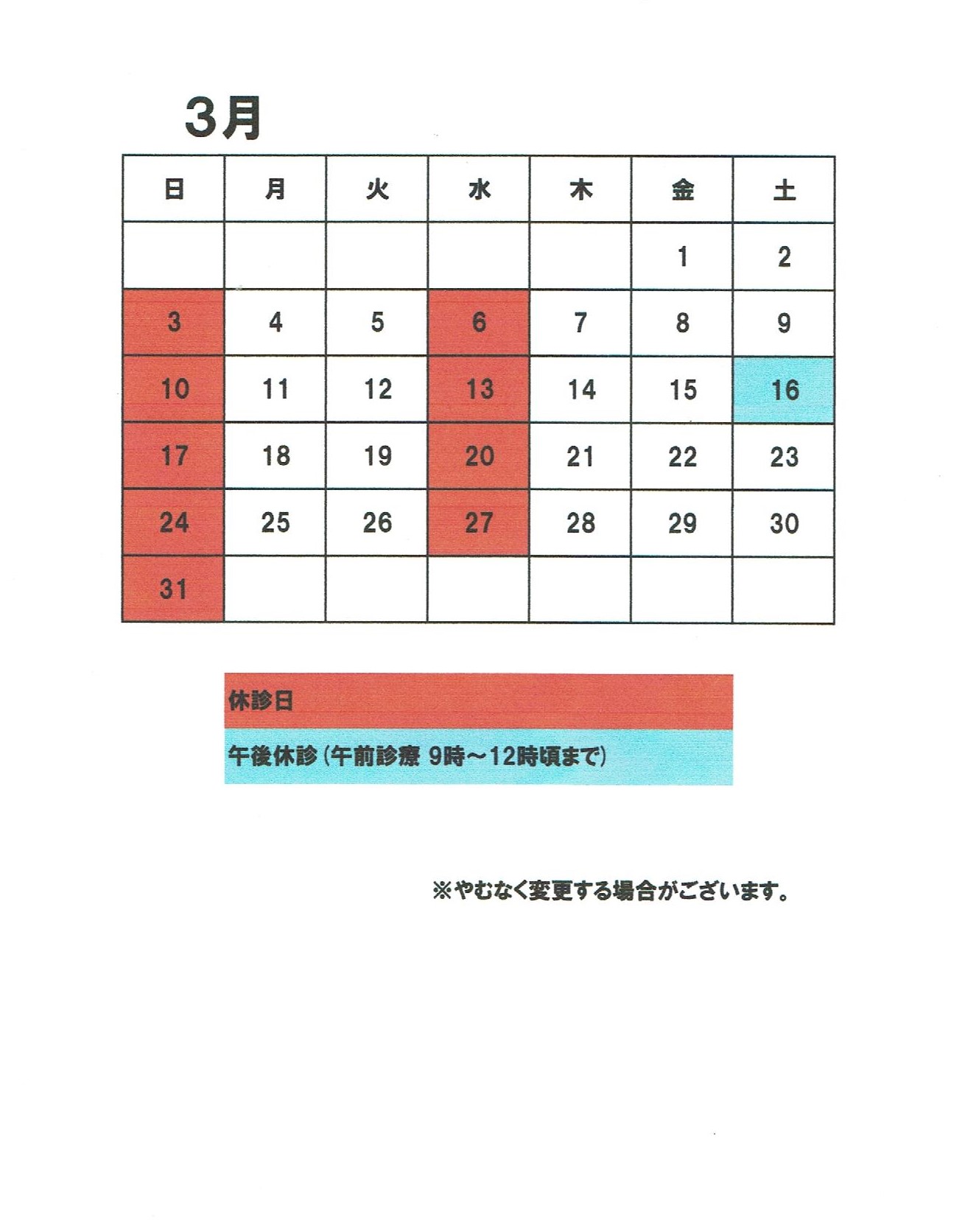 3月

| 日 | 月 | 火 | 水 | 木 | 金 | 土 |
|---|---|---|---|---|---|---|
| | | | | | 1 | 2 |
| 3 | 4 | 5 | 6 | 7 | 8 | 9 |
| 10 | 11 | 12 | 13 | 14 | 15 | 16 |
| 17 | 18 | 19 | 20 | 21 | 22 | 23 |
| 24 | 25 | 26 | 27 | 28 | 29 | 30 |
| 31 | | | | | | |

休診日

午後休診（午前診療 9時～12時頃まで）

※やむなく変更する場合がございます。